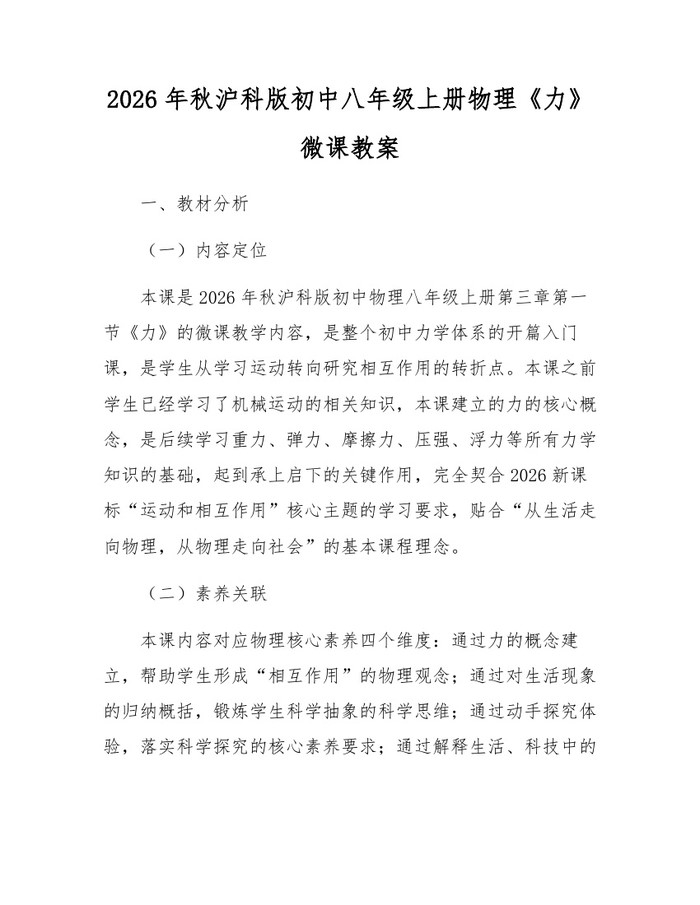 2026 年秋沪科版初中八年级上册物理《力》微课教案

一、教材分析

（一）内容定位

本课是 2026 年秋沪科版初中物理八年级上册第三章第一节《力》的微课教学内容，是整个初中力学体系的开篇入门课，是学生从学习运动转向研究相互作用的转折点。本课之前学生已经学习了机械运动的相关知识，本课建立的力的核心概念，是后续学习重力、弹力、摩擦力、压强、浮力等所有力学知识的基础，起到承上启下的关键作用，完全契合 2026 新课标“运动和相互作用”核心主题的学习要求，贴合“从生活走向物理，从物理走向社会”的基本课程理念。

（二）素养关联

本课内容对应物理核心素养四个维度：通过力的概念建立，帮助学生形成“相互作用”的物理观念；通过对生活现象的归纳概括，锻炼学生科学抽象的科学思维；通过动手探究体验，落实科学探究的核心素养要求；通过解释生活、科技中的